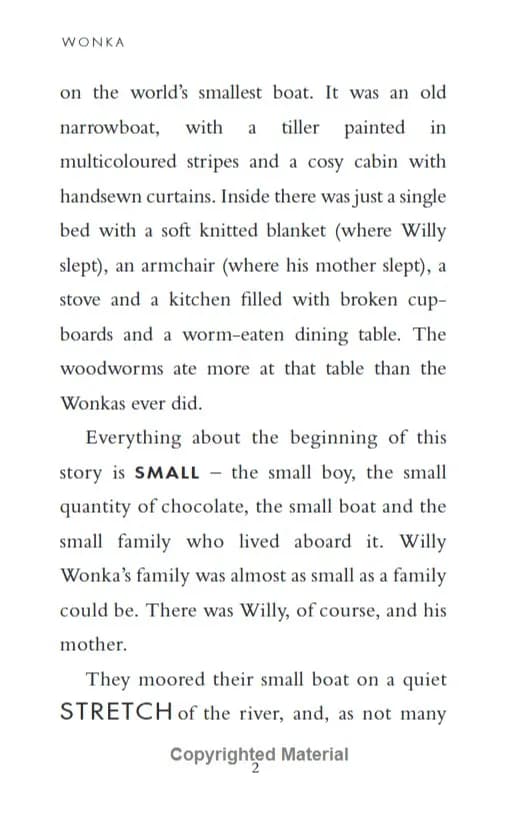 WONKA

on the world's smallest boat. It was an old narrowboat, with a tiller painted in multicoloured stripes and a cosy cabin with handsewn curtains. Inside there was just a single bed with a soft knitted blanket (where Willy slept), an armchair (where his mother slept), a stove and a kitchen filled with broken cupboards and a worm-eaten dining table. The woodworms ate more at that table than the Wonkas ever did.

Everything about the beginning of this story is SMALL – the small boy, the small quantity of chocolate, the small boat and the small family who lived aboard it. Willy Wonka's family was almost as small as a family could be. There was Willy, of course, and his mother.

They moored their small boat on a quiet STRETCH of the river, and, as not many

Copyrighted Material
2